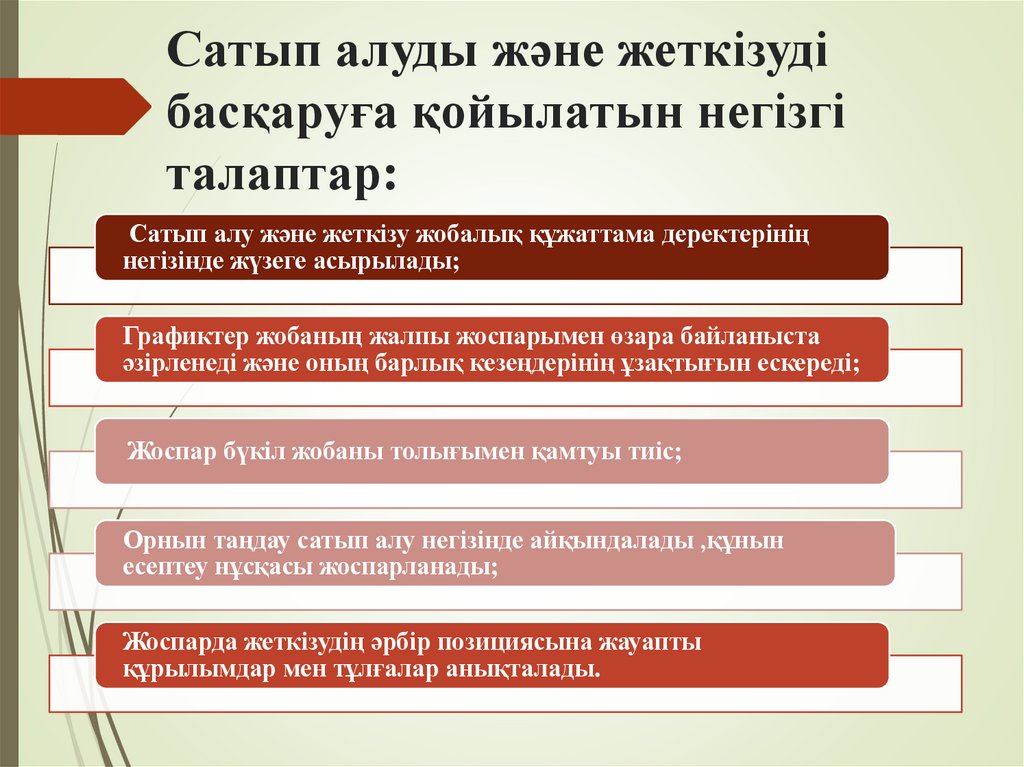 Сатып алуды және жеткізуді басқаруға қойылатын негізгі талаптар:

Сатып алу және жеткізу жобалық құжаттама деректерінің негізінде жүзеге асырылады;

Графиктер жобаның жалпы жоспарымен өзара байланыста әзірленеді және оның барлық кезеңдерінің ұзақтығын ескереді;

Жоспар бүкіл жобаны толығымен қамтуы тиіс;

Орнын таңдау сатып алу негізінде айқындалады ,құнын есептеу нұсқасы жоспарланады;

Жоспарда жеткізудің әрбір позициясына жауапты құрылымдар мен тұлғалар анықталады.